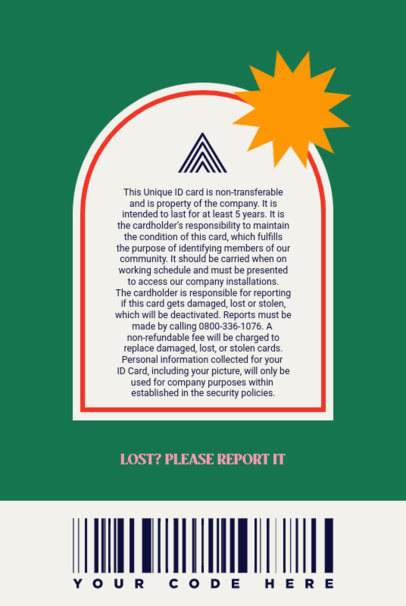 This Unique ID card is non-transferable and is property of the company. It is intended to last for at least 5 years. It is the cardholder's responsibility to maintain the condition of this card, which fulfills the purpose of identifying members of our community. It should be carried when on working schedule and must be presented to access our company installations. The cardholder is responsible for reporting if this card gets damaged, lost or stolen, which will be deactivated. Reports must be made by calling 0800-336-1076. A non-refundable fee will be charged to replace damaged, lost, or stolen cards. Personal information collected for your ID Card, including your picture, will only be used for company purposes within established in the security policies.

LOST? PLEASE REPORT IT

YOUR CODE HERE